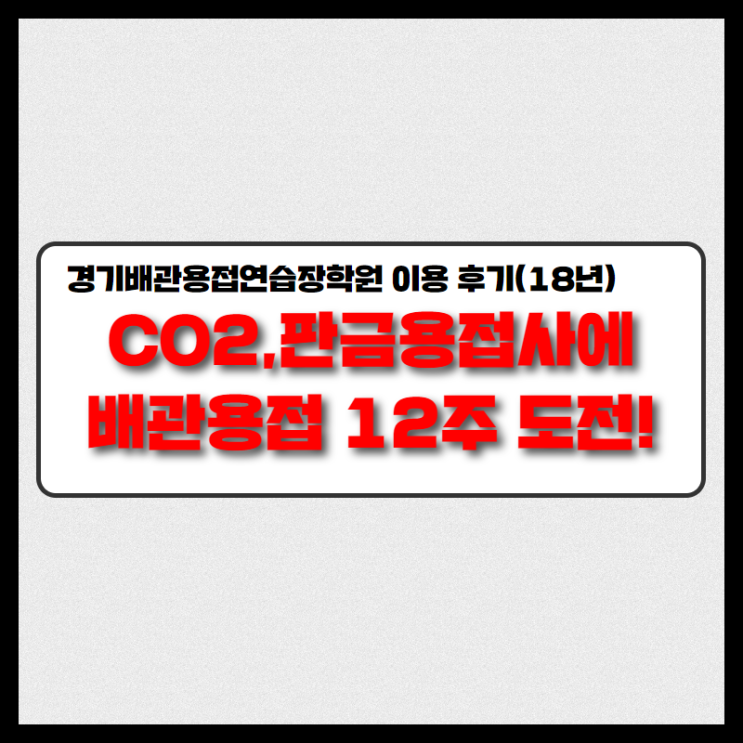 경기배관용접연습장학원 이용 후기(18년)

CO2,판금용접사에
배관용접 12주 도전!